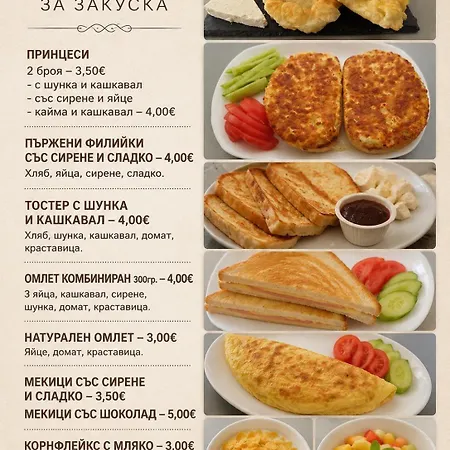 ЗА ЗАКУСКА

ПРИНЦЕСИ
2 броя – 3,50€
- с шунка и кашкавал
- със сирене и яйце
- кайма и кашкавал – 4,00€

ПЪРЖЕНИ ФИЛИЙКИ СЪС СИРЕНЕ И СЛАДКО – 4,00€
Хляб, яйца, сирене, сладко.

ТОСТЕР С ШУНКА И КАШКАВАЛ – 4,00€
Хляб, шунка, кашкавал, домат, краставица.

ОМЛЕТ КОМБИНИРАН 300гр. – 4,00€
3 яйца, кашкавал, сирене, шунка, домат, краставица.

НАТУРАЛЕН ОМЛЕТ – 3,00€
Яйце, домат, краставица.

МЕКИЦИ СЪС СИРЕНЕ И СЛАДКО – 3,50€
МЕКИЦИ СЪС ШОКОЛАД – 5,00€

КОРНФЛЕЙКС С МЛЯКО – 3,00€